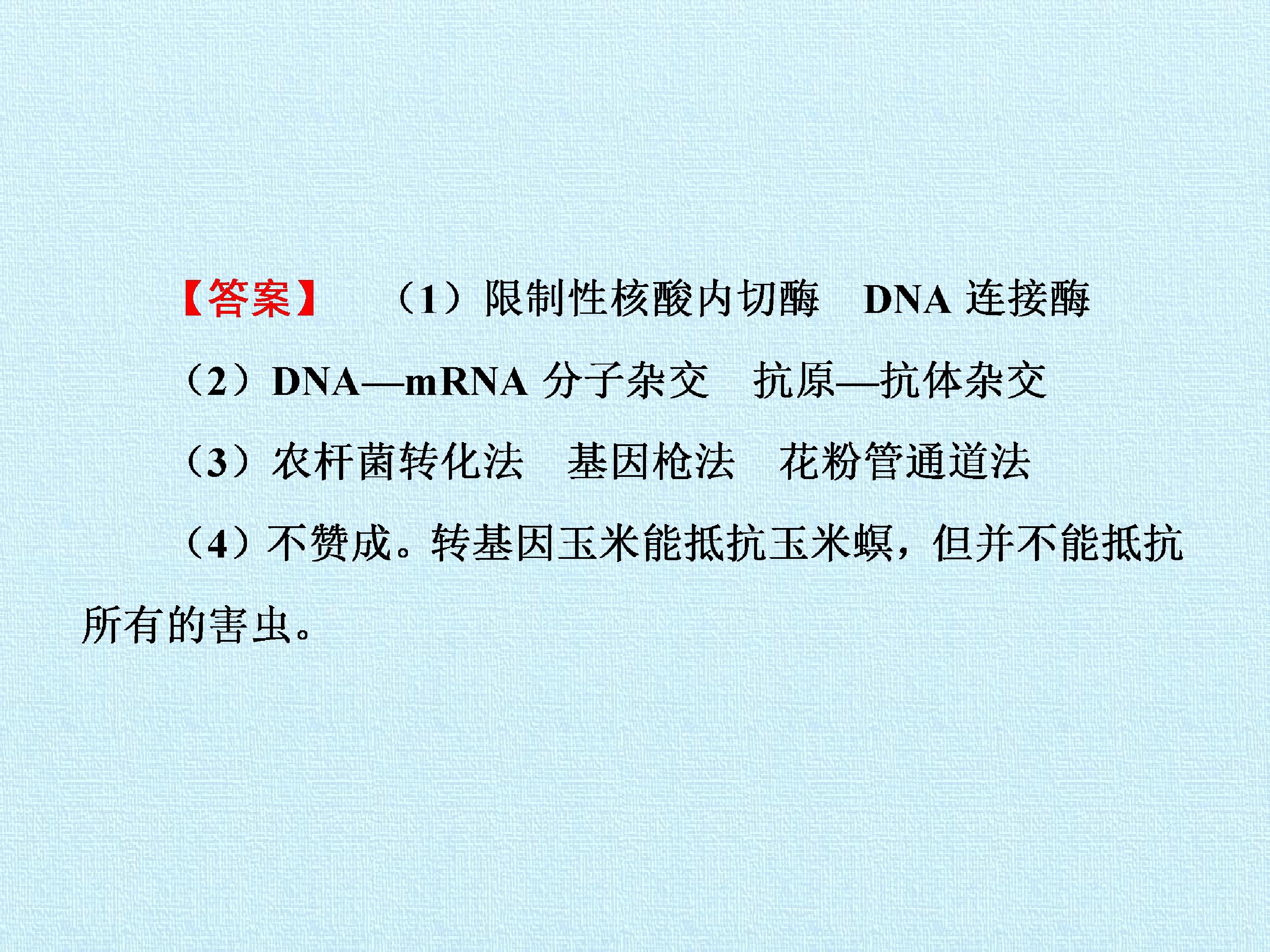 【答案】 （1）限制性核酸内切酶 DNA连接酶

（2）DNA—mRNA分子杂交 抗原—抗体杂交

（3）农杆菌转化法 基因枪法 花粉管通道法

（4）不赞成。转基因玉米能抵抗玉米螟，但并不能抵抗所有的害虫。